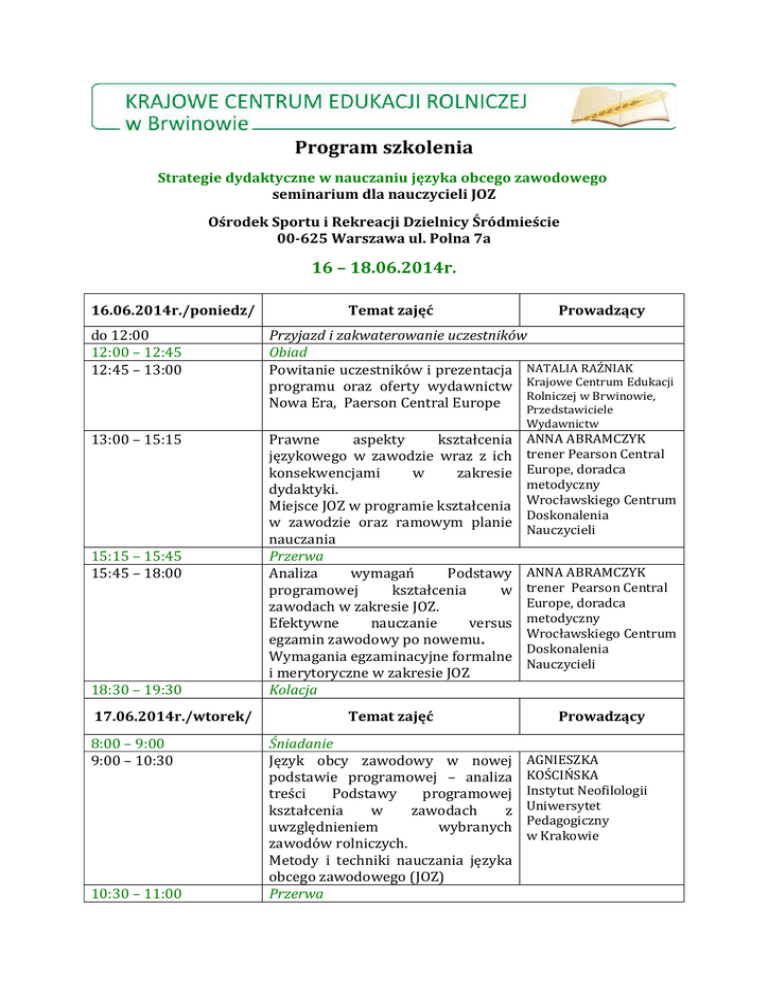 KRAJOWE CENTRUM EDUKACJI ROLNICZEJ
w Brwinowie

Program szkolenia

Strategie dydaktyczne w nauczaniu języka obcego zawodowego
seminarium dla nauczycieli JOZ

Ośrodek Sportu i Rekreacji Dzielnicy Śródmieście
00-625 Warszawa ul. Polna 7a

16 – 18.06.2014r.

| 16.06.2014r./poniedz/ | Temat zajęć | Prowadzący |
|---|---|---|
| do 12:00 | Przyjazd i zakwaterowanie uczestników | |
| 12:00 – 12:45 | Obiad | |
| 12:45 – 13:00 | Powitanie uczestników i prezentacja programu oraz oferty wydawnictw Nowa Era, Paerson Central Europe | NATALIA RAŹNIAK Krajowe Centrum Edukacji Rolniczej w Brwinowie, Przedstawiciele Wydawnictw |
| 13:00 – 15:15 | Prawne aspekty kształcenia językowego w zawodzie wraz z ich konsekwencjami w zakresie dydaktyki. Miejsce JOZ w programie kształcenia w zawodzie oraz ramowym planie nauczania | ANNA ABRAMCZYK trener Pearson Central Europe, doradca metodyczny Wrocławskiego Centrum Doskonalenia Nauczycieli |
| 15:15 – 15:45 | Przerwa | |
| 15:45 – 18:00 | Analiza wymagań Podstawy programowej kształcenia w zawodach w zakresie JOZ. Efektywne nauczanie versus egzamin zawodowy po nowemu. Wymagania egzaminacyjne formalne i merytoryczne w zakresie JOZ | ANNA ABRAMCZYK trener Pearson Central Europe, doradca metodyczny Wrocławskiego Centrum Doskonalenia Nauczycieli |
| 18:30 – 19:30 | Kolacja | |
| 17.06.2014r./wtorek/ | Temat zajęć | Prowadzący |
| 8:00 – 9:00 | Śniadanie | |
| 9:00 – 10:30 | Język obcy zawodowy w nowej podstawie programowej – analiza treści Podstawy programowej kształcenia w zawodach z uwzględnieniem wybranych zawodów rolniczych. Metody i techniki nauczania języka obcego zawodowego (JOZ) | AGNIESZKA KOŚCIŃSKA Instytut Neofilologii Uniwersytet Pedagogiczny w Krakowie |
| 10:30 – 11:00 | Przerwa | |